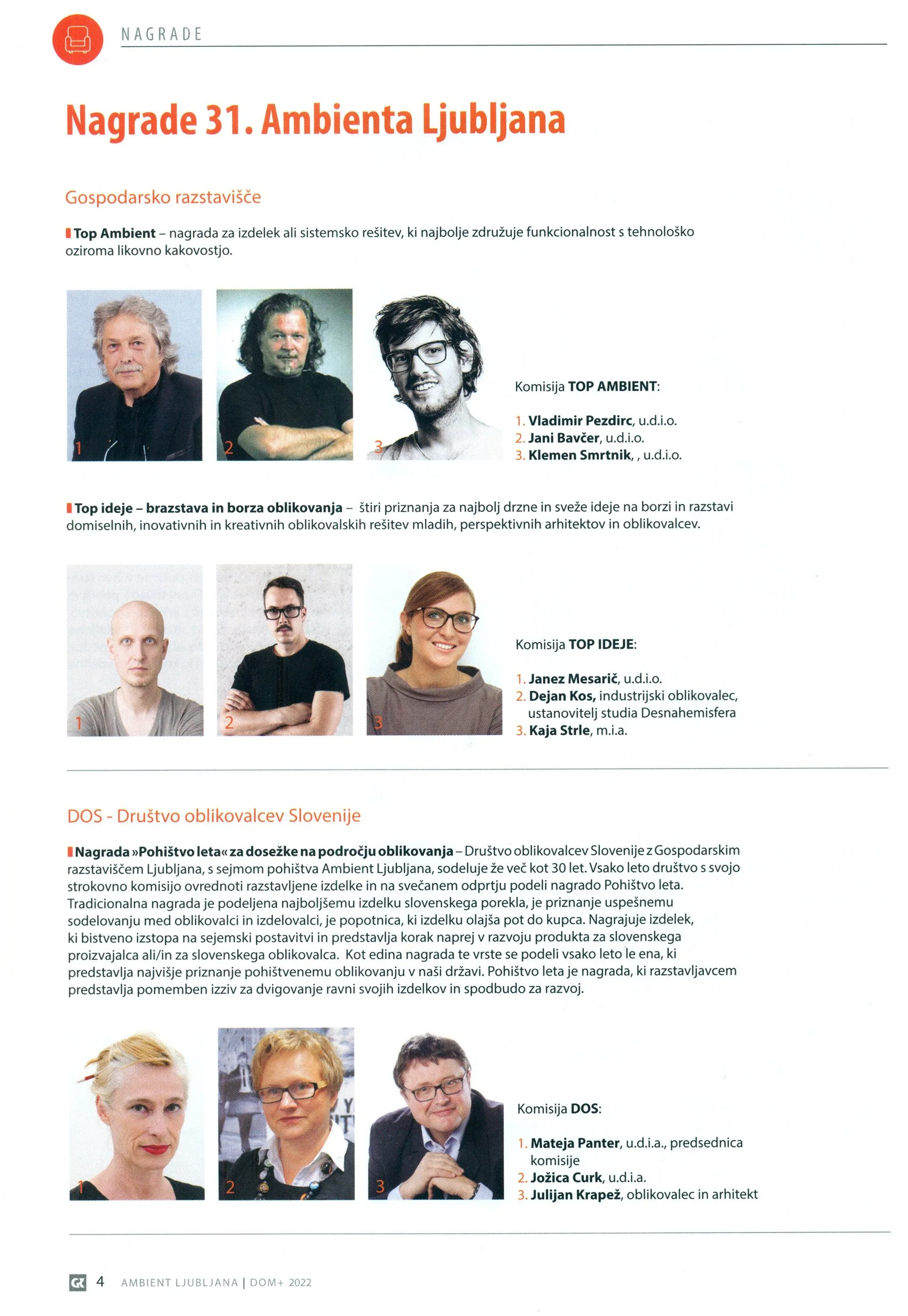 NAGRADE

Nagrade 31. Ambienta Ljubljana

Gospodarsko razstavišče

Top Ambient – nagrada za izdelek ali sistemsko rešitev, ki najbolje združuje funkcionalnost s tehnološko oziroma likovno kakovostjo.

1 2 3

Komisija TOP AMBIENT:

1. Vladimir Pezdirc, u.d.i.o.
2. Jani Bavčer, u.d.i.o.
3. Klemen Smrtnik, , u.d.i.o.

Top ideje – brazstava in borza oblikovanja – štiri priznanja za najbolj drzne in sveže ideje na borzi in razstavi domiselnih, inovativnih in kreativnih oblikovalskih rešitev mladih, perspektivnih arhitektov in oblikovalcev.

1 2 3

Komisija TOP IDEJE:

1. Janez Mesarič, u.d.i.o.
2. Dejan Kos, industrijski oblikovalec, ustanovitelj studia Desnahemisfera
3. Kaja Strle, m.i.a.

DOS - Društvo oblikovalcev Slovenije

Nagrada »Pohištvo leta« za dosežke na področju oblikovanja – Društvo oblikovalcev Slovenije z Gospodarskim razstaviščem Ljubljana, s sejmom pohištva Ambient Ljubljana, sodeluje že več kot 30 let. Vsako leto društvo s svojo strokovno komisijo ovrednoti razstavljene izdelke in na svečanem odprtju podeli nagrado Pohištvo leta. Tradicionalna nagrada je podeljena najboljšemu izdelku slovenskega porekla, je priznanje uspešnemu sodelovanju med oblikovalci in izdelovalci, je popotnica, ki izdelku olajša pot do kupca. Nagrajuje izdelek, ki bistveno izstopa na sejemski postavitvi in predstavlja korak naprej v razvoju produkta za slovenskega proizvajalca ali/in za slovenskega oblikovalca. Kot edina nagrada te vrste se podeli vsako leto le ena, ki predstavlja najvišje priznanje pohištvenemu oblikovanju v naši državi. Pohištvo leta je nagrada, ki razstavljavcem predstavlja pomemben izziv za dvigovanje ravni svojih izdelkov in spodbudo za razvoj.

1 2 3

Komisija DOS:

1. Mateja Panter, u.d.i.a., predsednica komisije
2. Jožica Curk, u.d.i.a.
3. Julijan Krapež, oblikovalec in arhitekt

4 AMBIENT LJUBLJANA | DOM+ 2022